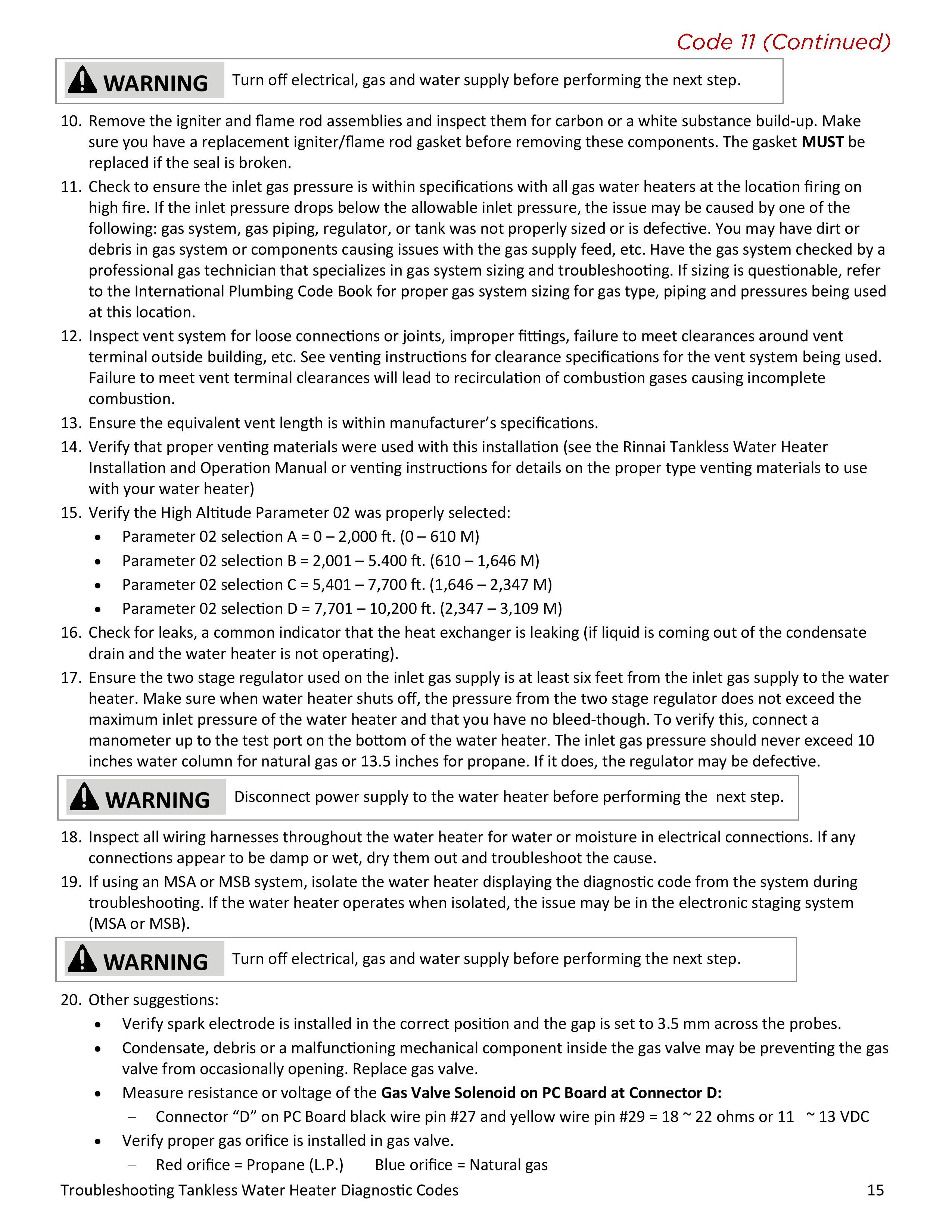 Code 11 (Continued)

WARNING Turn off electrical, gas and water supply before performing the next step.

10. Remove the igniter and flame rod assemblies and inspect them for carbon or a white substance build-up. Make sure you have a replacement igniter/flame rod gasket before removing these components. The gasket MUST be replaced if the seal is broken.

11. Check to ensure the inlet gas pressure is within specifications with all gas water heaters at the location firing on high fire. If the inlet pressure drops below the allowable inlet pressure, the issue may be caused by one of the following: gas system, gas piping, regulator, or tank was not properly sized or is defective. You may have dirt or debris in gas system or components causing issues with the gas supply feed, etc. Have the gas system checked by a professional gas technician that specializes in gas system sizing and troubleshooting. If sizing is questionable, refer to the International Plumbing Code Book for proper gas system sizing for gas type, piping and pressures being used at this location.

12. Inspect vent system for loose connections or joints, improper fittings, failure to meet clearances around vent terminal outside building, etc. See venting instructions for clearance specifications for the vent system being used. Failure to meet vent terminal clearances will lead to recirculation of combustion gases causing incomplete combustion.

13. Ensure the equivalent vent length is within manufacturer's specifications.

14. Verify that proper venting materials were used with this installation (see the Rinnai Tankless Water Heater Installation and Operation Manual or venting instructions for details on the proper type venting materials to use with your water heater)

15. Verify the High Altitude Parameter 02 was properly selected:
• Parameter 02 selection A = 0 – 2,000 ft. (0 – 610 M)
• Parameter 02 selection B = 2,001 – 5.400 ft. (610 – 1,646 M)
• Parameter 02 selection C = 5,401 – 7,700 ft. (1,646 – 2,347 M)
• Parameter 02 selection D = 7,701 – 10,200 ft. (2,347 – 3,109 M)

16. Check for leaks, a common indicator that the heat exchanger is leaking (if liquid is coming out of the condensate drain and the water heater is not operating).

17. Ensure the two stage regulator used on the inlet gas supply is at least six feet from the inlet gas supply to the water heater. Make sure when water heater shuts off, the pressure from the two stage regulator does not exceed the maximum inlet pressure of the water heater and that you have no bleed-though. To verify this, connect a manometer up to the test port on the bottom of the water heater. The inlet gas pressure should never exceed 10 inches water column for natural gas or 13.5 inches for propane. If it does, the regulator may be defective.

WARNING Disconnect power supply to the water heater before performing the next step.

18. Inspect all wiring harnesses throughout the water heater for water or moisture in electrical connections. If any connections appear to be damp or wet, dry them out and troubleshoot the cause.

19. If using an MSA or MSB system, isolate the water heater displaying the diagnostic code from the system during troubleshooting. If the water heater operates when isolated, the issue may be in the electronic staging system (MSA or MSB).

WARNING Turn off electrical, gas and water supply before performing the next step.

20. Other suggestions:
• Verify spark electrode is installed in the correct position and the gap is set to 3.5 mm across the probes.
• Condensate, debris or a malfunctioning mechanical component inside the gas valve may be preventing the gas valve from occasionally opening. Replace gas valve.
• Measure resistance or voltage of the Gas Valve Solenoid on PC Board at Connector D:
- Connector "D" on PC Board black wire pin #27 and yellow wire pin #29 = 18 ~ 22 ohms or 11 ~ 13 VDC
• Verify proper gas orifice is installed in gas valve.
- Red orifice = Propane (L.P.) Blue orifice = Natural gas

Troubleshooting Tankless Water Heater Diagnostic Codes 15